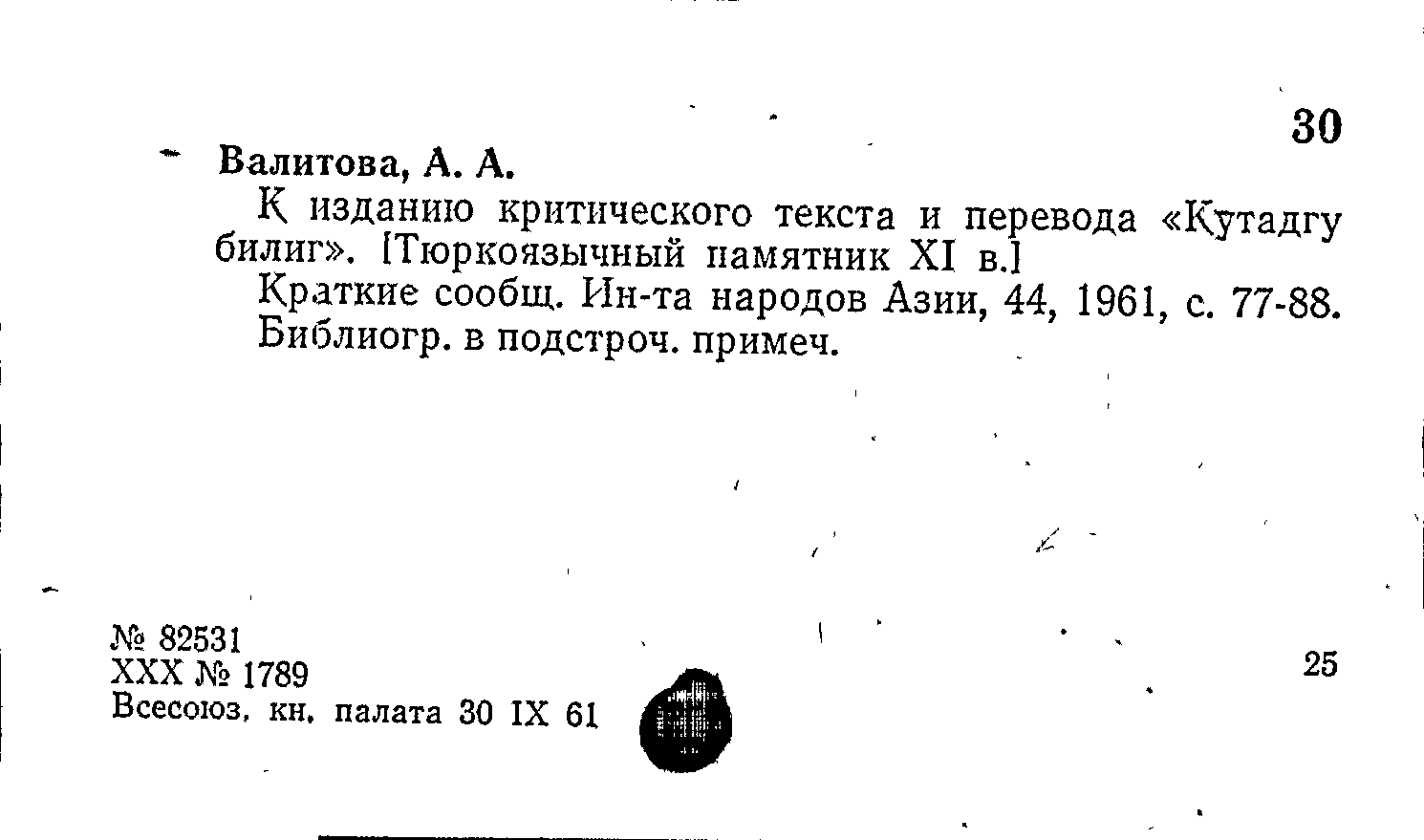 30

Валитова, А. А.

К изданию критического текста и перевода «Кутадгу билиг». [Тюркоязычный памятник XI в.]

Краткие сообщ. Ин-та народов Азии, 44, 1961, с. 77-88. Библиогр. в подстроч. примеч.

№ 82531
XXX № 1789
Всесоюз. кн. палата 30 IX 61

25